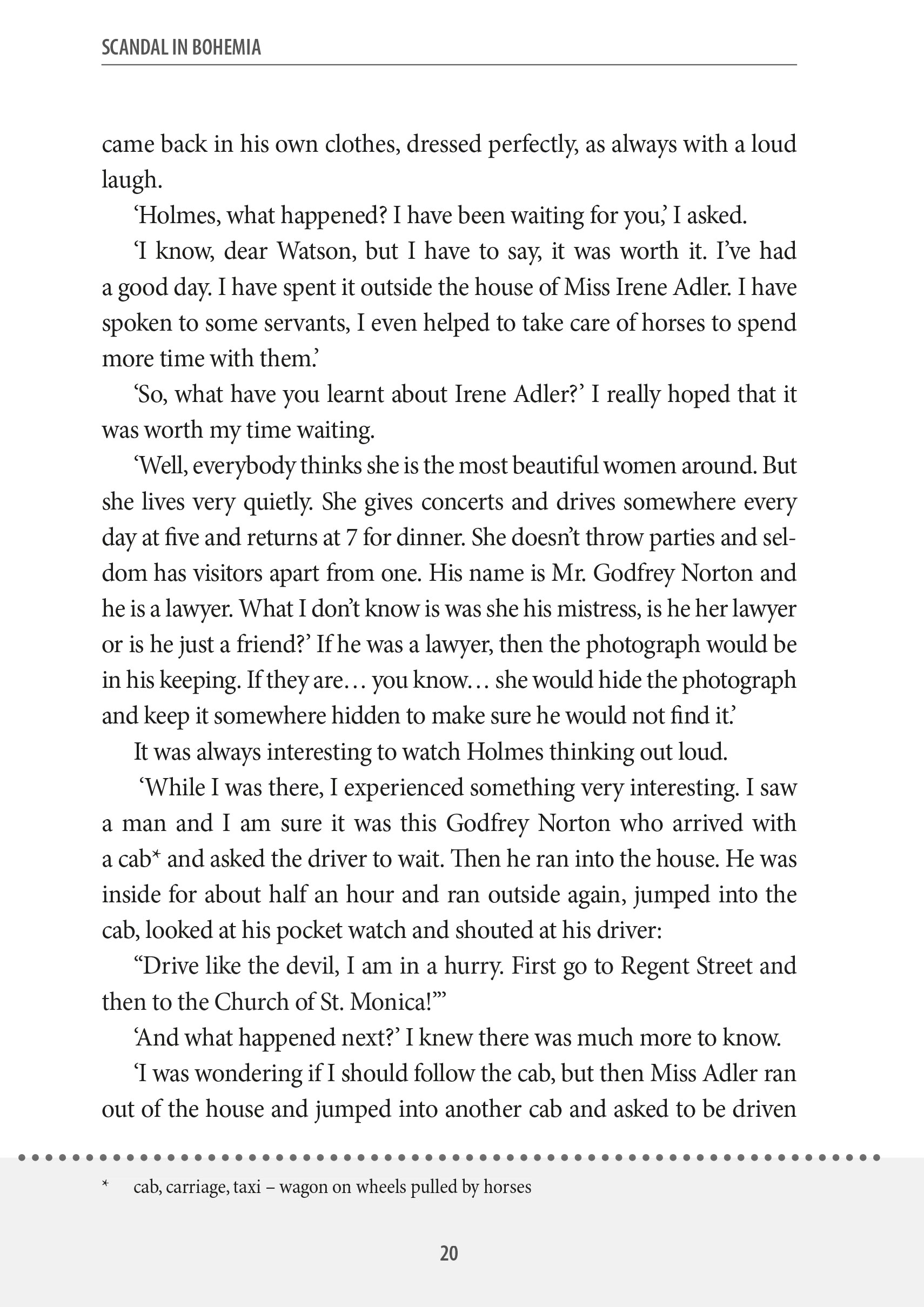 SCANDAL IN BOHEMIA

came back in his own clothes, dressed perfectly, as always with a loud laugh.

'Holmes, what happened? I have been waiting for you,' I asked.

'I know, dear Watson, but I have to say, it was worth it. I've had a good day. I have spent it outside the house of Miss Irene Adler. I have spoken to some servants, I even helped to take care of horses to spend more time with them.'

'So, what have you learnt about Irene Adler?' I really hoped that it was worth my time waiting.

'Well, everybody thinks she is the most beautiful women around. But she lives very quietly. She gives concerts and drives somewhere every day at five and returns at 7 for dinner. She doesn't throw parties and seldom has visitors apart from one. His name is Mr. Godfrey Norton and he is a lawyer. What I don't know is was she his mistress, is he her lawyer or is he just a friend?' If he was a lawyer, then the photograph would be in his keeping. If they are… you know… she would hide the photograph and keep it somewhere hidden to make sure he would not find it.'

It was always interesting to watch Holmes thinking out loud.

'While I was there, I experienced something very interesting. I saw a man and I am sure it was this Godfrey Norton who arrived with a cab* and asked the driver to wait. Then he ran into the house. He was inside for about half an hour and ran outside again, jumped into the cab, looked at his pocket watch and shouted at his driver:

"Drive like the devil, I am in a hurry. First go to Regent Street and then to the Church of St. Monica!"'

'And what happened next?' I knew there was much more to know.

'I was wondering if I should follow the cab, but then Miss Adler ran out of the house and jumped into another cab and asked to be driven

* cab, carriage, taxi – wagon on wheels pulled by horses

20